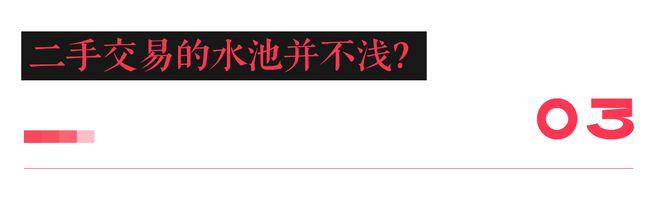 二手交易的水池并不浅?

03